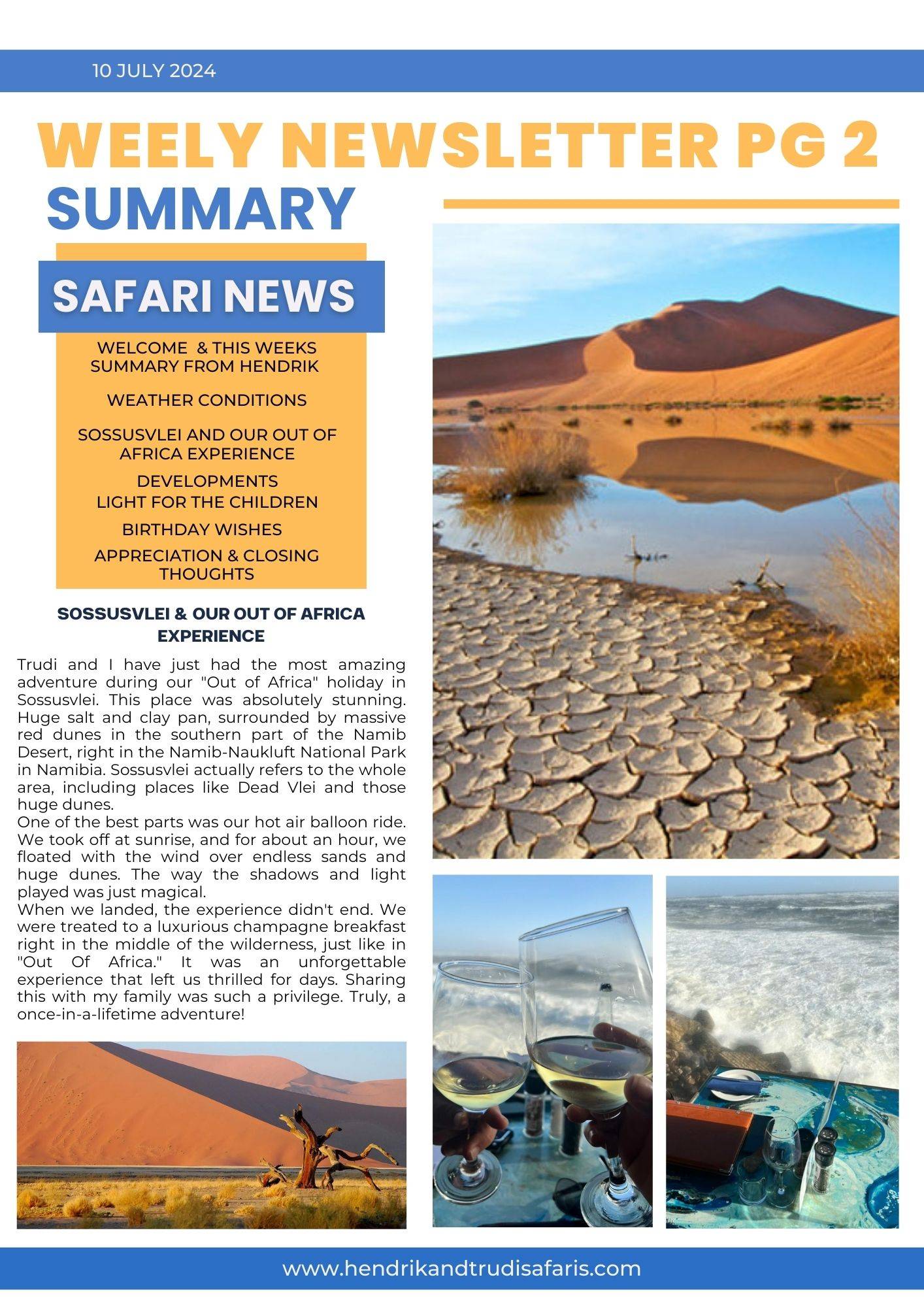 10 JULY 2024

WEELY NEWSLETTER PG 2

SUMMARY

SAFARI NEWS

WELCOME & THIS WEEKS SUMMARY FROM HENDRIK

WEATHER CONDITIONS

SOSSUSVLEI AND OUR OUT OF AFRICA EXPERIENCE

DEVELOPMENTS
LIGHT FOR THE CHILDREN

BIRTHDAY WISHES

APPRECIATION & CLOSING THOUGHTS

SOSSUSVLEI & OUR OUT OF AFRICA EXPERIENCE

Trudi and I have just had the most amazing adventure during our "Out of Africa" holiday in Sossusvlei. This place was absolutely stunning. Huge salt and clay pan, surrounded by massive red dunes in the southern part of the Namib Desert, right in the Namib-Naukluft National Park in Namibia. Sossusvlei actually refers to the whole area, including places like Dead Vlei and those huge dunes.
One of the best parts was our hot air balloon ride. We took off at sunrise, and for about an hour, we floated with the wind over endless sands and huge dunes. The way the shadows and light played was just magical.
When we landed, the experience didn't end. We were treated to a luxurious champagne breakfast right in the middle of the wilderness, just like in "Out Of Africa." It was an unforgettable experience that left us thrilled for days. Sharing this with my family was such a privilege. Truly, a once-in-a-lifetime adventure!

www.hendrikandtrudisafaris.com